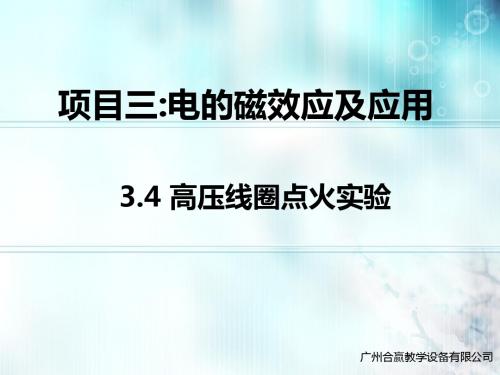 项目三:电的磁效应及应用

3.4 高压线圈点火实验

广州合赢教学设备有限公司